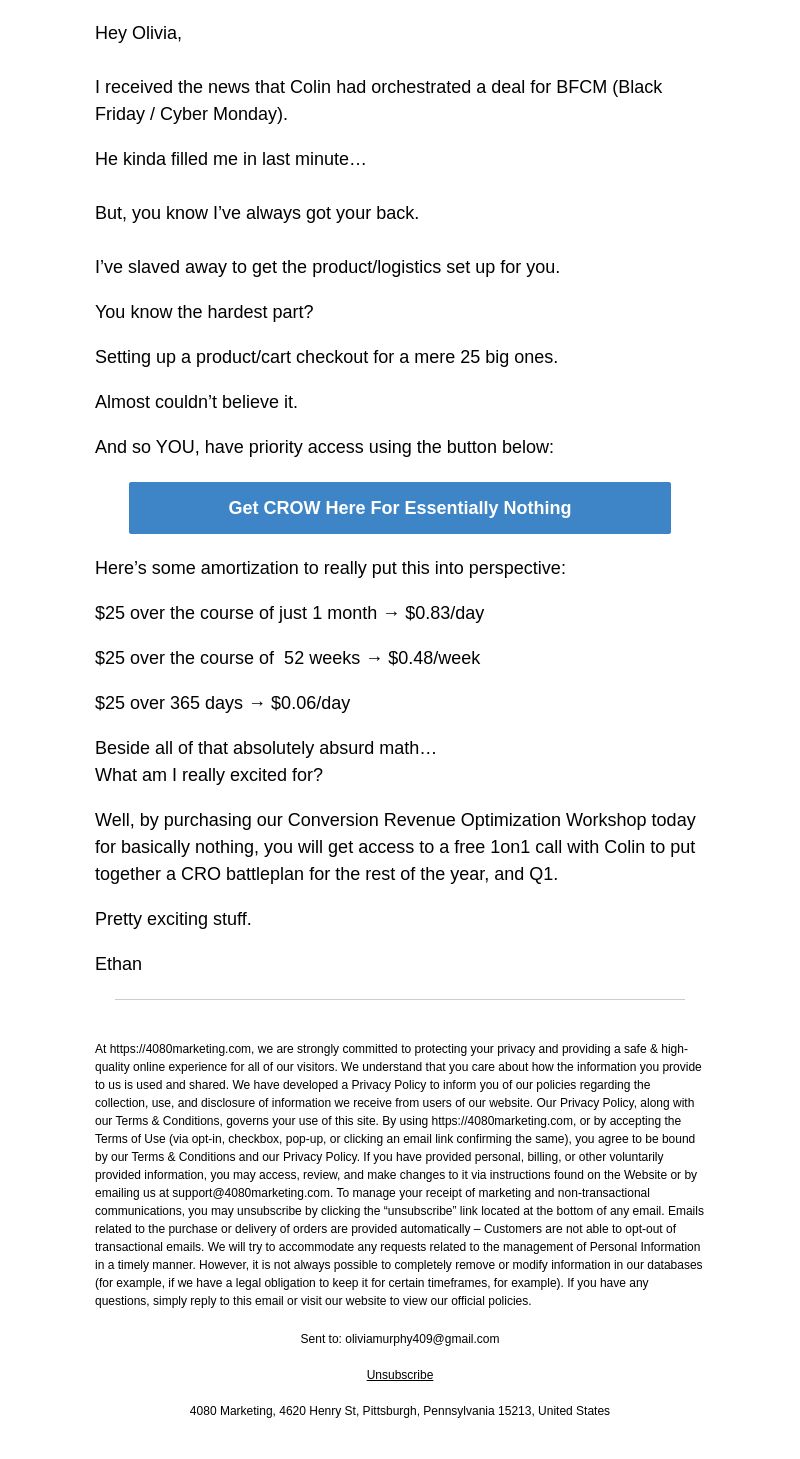 Hey Olivia,

I received the news that Colin had orchestrated a deal for BFCM (Black Friday / Cyber Monday).

He kinda filled me in last minute…

But, you know I've always got your back.

I've slaved away to get the product/logistics set up for you.

You know the hardest part?

Setting up a product/cart checkout for a mere 25 big ones.

Almost couldn't believe it.

And so YOU, have priority access using the button below:

Get CROW Here For Essentially Nothing

Here's some amortization to really put this into perspective:

\$25 over the course of just 1 month → \$0.83/day

\$25 over the course of 52 weeks → \$0.48/week

\$25 over 365 days → \$0.06/day

Beside all of that absolutely absurd math…
What am I really excited for?

Well, by purchasing our Conversion Revenue Optimization Workshop today for basically nothing, you will get access to a free 1on1 call with Colin to put together a CRO battleplan for the rest of the year, and Q1.

Pretty exciting stuff.

Ethan

At https://4080marketing.com, we are strongly committed to protecting your privacy and providing a safe & high-quality online experience for all of our visitors. We understand that you care about how the information you provide to us is used and shared. We have developed a Privacy Policy to inform you of our policies regarding the collection, use, and disclosure of information we receive from users of our website. Our Privacy Policy, along with our Terms & Conditions, governs your use of this site. By using https://4080marketing.com, or by accepting the Terms of Use (via opt-in, checkbox, pop-up, or clicking an email link confirming the same), you agree to be bound by our Terms & Conditions and our Privacy Policy. If you have provided personal, billing, or other voluntarily provided information, you may access, review, and make changes to it via instructions found on the Website or by emailing us at support@4080marketing.com. To manage your receipt of marketing and non-transactional communications, you may unsubscribe by clicking the "unsubscribe" link located at the bottom of any email. Emails related to the purchase or delivery of orders are provided automatically – Customers are not able to opt-out of transactional emails. We will try to accommodate any requests related to the management of Personal Information in a timely manner. However, it is not always possible to completely remove or modify information in our databases (for example, if we have a legal obligation to keep it for certain timeframes, for example). If you have any questions, simply reply to this email or visit our website to view our official policies.

Sent to: oliviamurphy409@gmail.com

Unsubscribe

4080 Marketing, 4620 Henry St, Pittsburgh, Pennsylvania 15213, United States